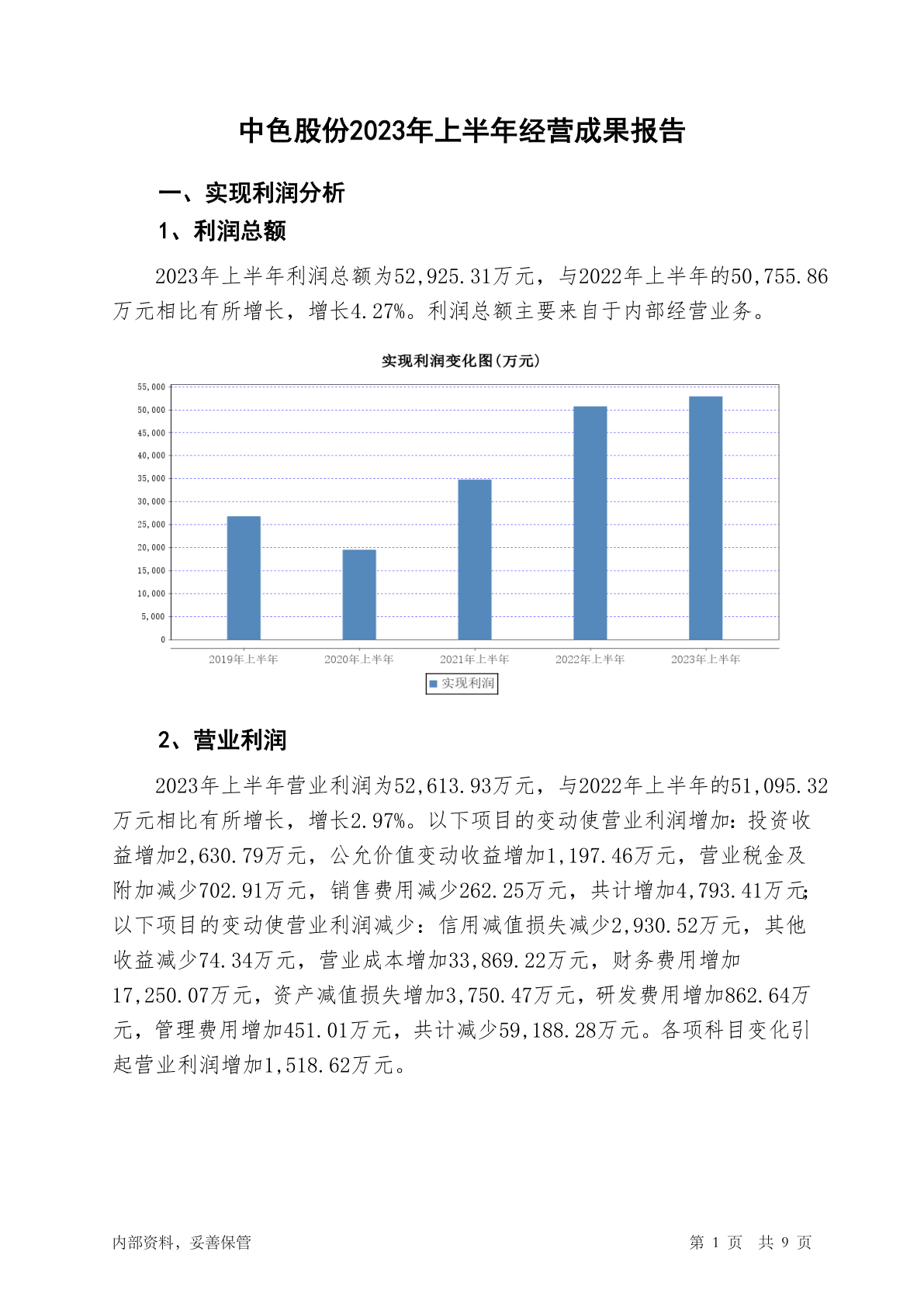 中色股份2023年上半年经营成果报告

一、实现利润分析

1、利润总额

2023年上半年利润总额为52,925.31万元，与2022年上半年的50,755.86万元相比有所增长，增长4.27%。利润总额主要来自于内部经营业务。

实现利润变化图(万元)

55,000
50,000
45,000
40,000
35,000
30,000
25,000
20,000
15,000
10,000
5,000
0

2019年上半年 2020年上半年 2021年上半年 2022年上半年 2023年上半年

实现利润

2、营业利润

2023年上半年营业利润为52,613.93万元，与2022年上半年的51,095.32万元相比有所增长，增长2.97%。以下项目的变动使营业利润增加：投资收益增加2,630.79万元，公允价值变动收益增加1,197.46万元，营业税金及附加减少702.91万元，销售费用减少262.25万元，共计增加4,793.41万元；以下项目的变动使营业利润减少：信用减值损失减少2,930.52万元，其他收益减少74.34万元，营业成本增加33,869.22万元，财务费用增加17,250.07万元，资产减值损失增加3,750.47万元，研发费用增加862.64万元，管理费用增加451.01万元，共计减少59,188.28万元。各项科目变化引起营业利润增加1,518.62万元。

内部资料，妥善保管　　第 1 页　共 9 页